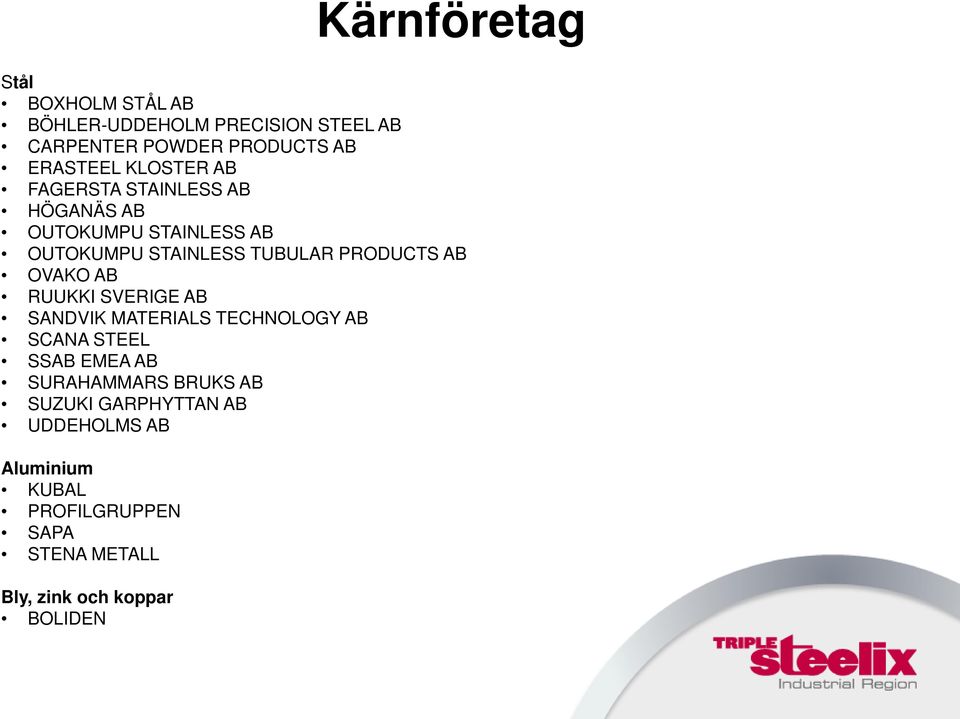 Kärnföretag

Stål
• BOXHOLM STÅL AB
• BÖHLER-UDDEHOLM PRECISION STEEL AB
• CARPENTER POWDER PRODUCTS AB
• ERASTEEL KLOSTER AB
• FAGERSTA STAINLESS AB
• HÖGANÄS AB
• OUTOKUMPU STAINLESS AB
• OUTOKUMPU STAINLESS TUBULAR PRODUCTS AB
• OVAKO AB
• RUUKKI SVERIGE AB
• SANDVIK MATERIALS TECHNOLOGY AB
• SCANA STEEL
• SSAB EMEA AB
• SURAHAMMARS BRUKS AB
• SUZUKI GARPHYTTAN AB
• UDDEHOLMS AB

Aluminium
• KUBAL
• PROFILGRUPPEN
• SAPA
• STENA METALL

Bly, zink och koppar
• BOLIDEN

TRIPLE steelix
Industrial Region